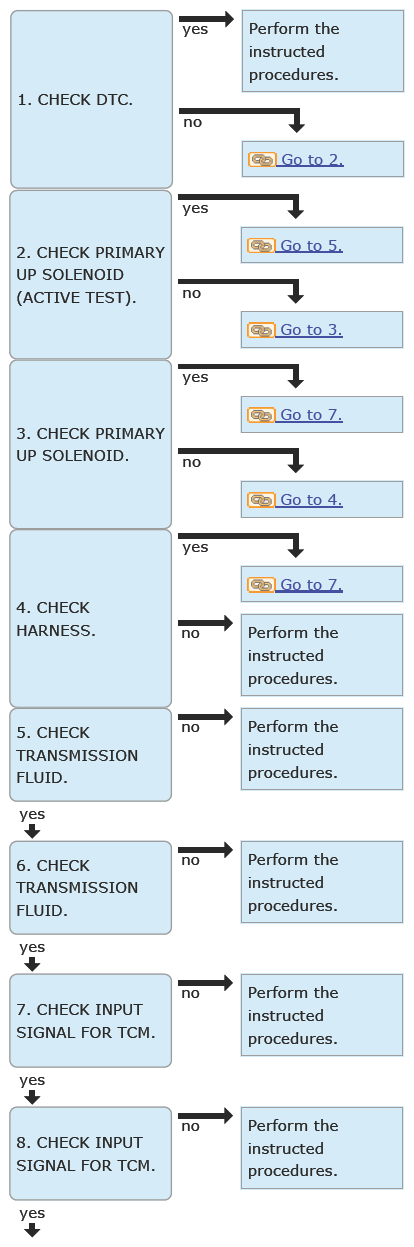 1. CHECK DTC.

yes

Perform the instructed procedures.

no

Go to 2.

2. CHECK PRIMARY UP SOLENOID (ACTIVE TEST).

yes

Go to 5.

no

Go to 3.

3. CHECK PRIMARY UP SOLENOID.

yes

Go to 7.

no

Go to 4.

4. CHECK HARNESS.

yes

Go to 7.

no

Perform the instructed procedures.

5. CHECK TRANSMISSION FLUID.

no

Perform the instructed procedures.

yes

6. CHECK TRANSMISSION FLUID.

no

Perform the instructed procedures.

yes

7. CHECK INPUT SIGNAL FOR TCM.

no

Perform the instructed procedures.

yes

8. CHECK INPUT SIGNAL FOR TCM.

no

Perform the instructed procedures.

yes